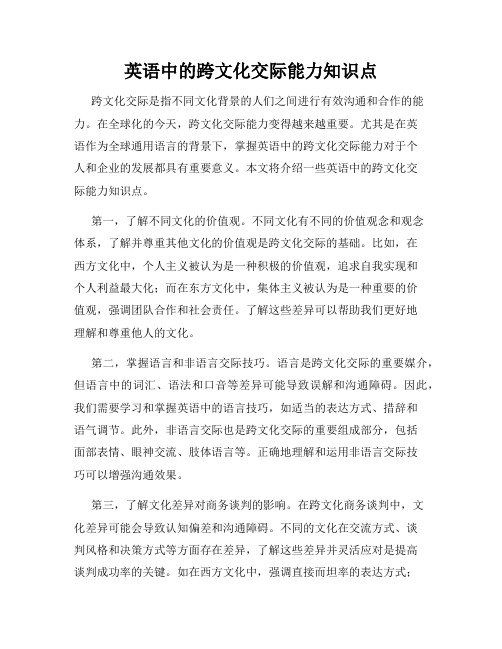 英语中的跨文化交际能力知识点

跨文化交际是指不同文化背景的人们之间进行有效沟通和合作的能力。在全球化的今天，跨文化交际能力变得越来越重要。尤其是在英语作为全球通用语言的背景下，掌握英语中的跨文化交际能力对于个人和企业的发展都具有重要意义。本文将介绍一些英语中的跨文化交际能力知识点。

第一，了解不同文化的价值观。不同文化有不同的价值观念和观念体系，了解并尊重其他文化的价值观是跨文化交际的基础。比如，在西方文化中，个人主义被认为是一种积极的价值观，追求自我实现和个人利益最大化；而在东方文化中，集体主义被认为是一种重要的价值观，强调团队合作和社会责任。了解这些差异可以帮助我们更好地理解和尊重他人的文化。

第二，掌握语言和非语言交际技巧。语言是跨文化交际的重要媒介，但语言中的词汇、语法和口音等差异可能导致误解和沟通障碍。因此，我们需要学习和掌握英语中的语言技巧，如适当的表达方式、措辞和语气调节。此外，非语言交际也是跨文化交际的重要组成部分，包括面部表情、眼神交流、肢体语言等。正确地理解和运用非语言交际技巧可以增强沟通效果。

第三，了解文化差异对商务谈判的影响。在跨文化商务谈判中，文化差异可能会导致认知偏差和沟通障碍。不同的文化在交流方式、谈判风格和决策方式等方面存在差异，了解这些差异并灵活应对是提高谈判成功率的关键。如在西方文化中，强调直接而坦率的表达方式；